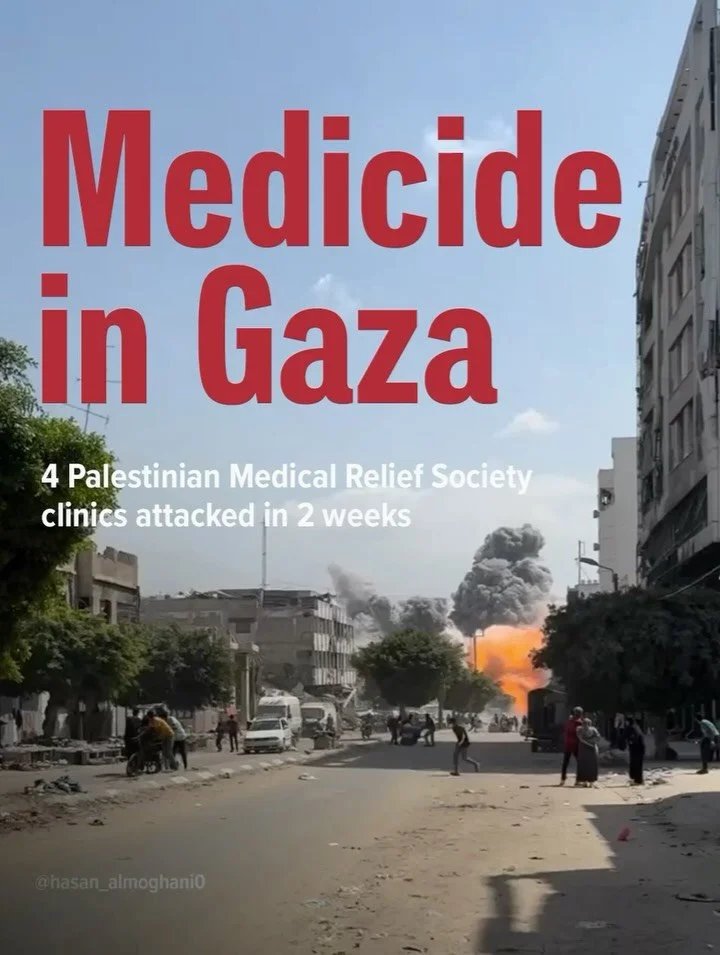 Medicide in Gaza

4 Palestinian Medical Relief Society clinics attacked in 2 weeks

@hasan_almoghani0